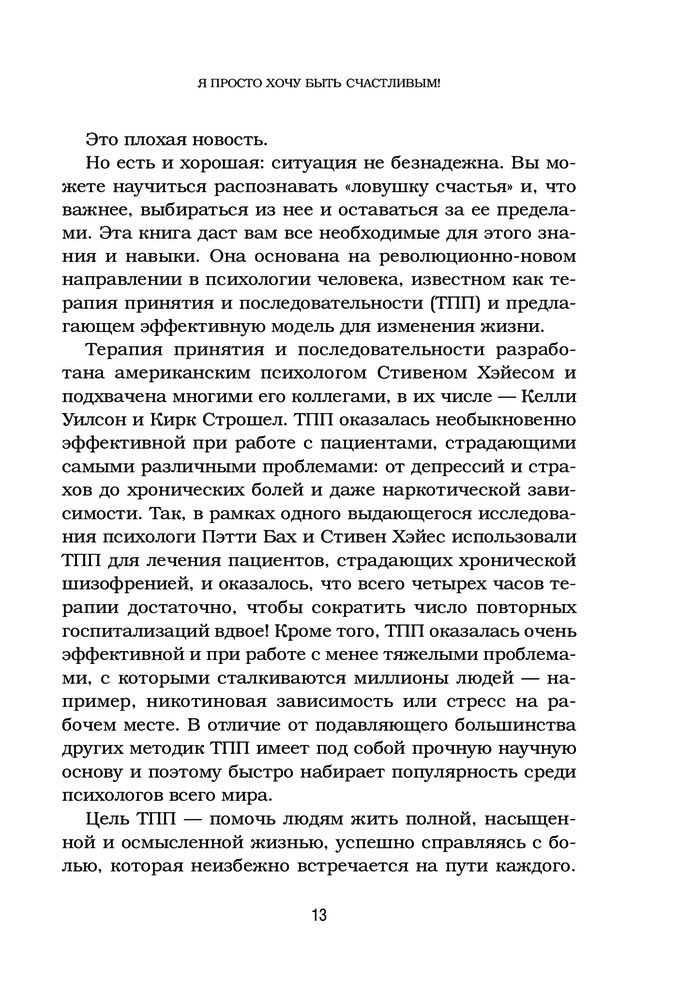 Я ПРОСТО ХОЧУ БЫТЬ СЧАСТЛИВЫМ!

Это плохая новость.

Но есть и хорошая: ситуация не безнадежна. Вы можете научиться распознавать «ловушку счастья» и, что важнее, выбираться из нее и оставаться за ее пределами. Эта книга даст вам все необходимые для этого знания и навыки. Она основана на революционно-новом направлении в психологии человека, известном как терапия принятия и последовательности (ТПП) и предлагающем эффективную модель для изменения жизни.

Терапия принятия и последовательности разработана американским психологом Стивеном Хэйесом и подхвачена многими его коллегами, в их числе — Келли Уилсон и Кирк Строшел. ТПП оказалась необыкновенно эффективной при работе с пациентами, страдающими самыми различными проблемами: от депрессий и страхов до хронических болей и даже наркотической зависимости. Так, в рамках одного выдающегося исследования психологи Пэтти Бах и Стивен Хэйес использовали ТПП для лечения пациентов, страдающих хронической шизофренией, и оказалось, что всего четырех часов терапии достаточно, чтобы сократить число повторных госпитализаций вдвое! Кроме того, ТПП оказалась очень эффективной и при работе с менее тяжелыми проблемами, с которыми сталкиваются миллионы людей — например, никотиновая зависимость или стресс на рабочем месте. В отличие от подавляющего большинства других методик ТПП имеет под собой прочную научную основу и поэтому быстро набирает популярность среди психологов всего мира.

Цель ТПП — помочь людям жить полной, насыщенной и осмысленной жизнью, успешно справляясь с болью, которая неизбежно встречается на пути каждого.

13